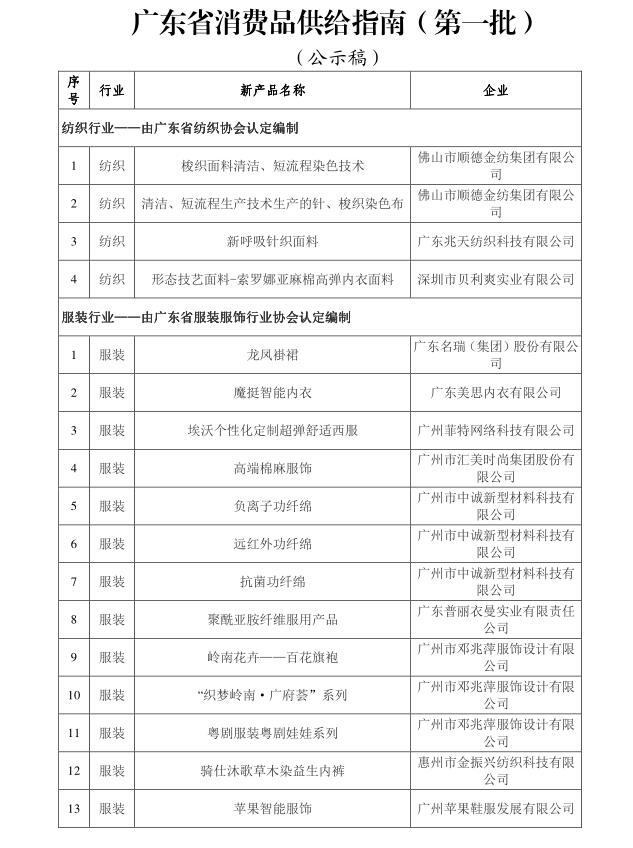 广东省消费品供给指南（第一批）

（公示稿）

| 序号 | 行业 | 新产品名称 | 企业 |
|---|---|---|---|
| 纺织行业——由广东省纺织协会认定编制 | | | |
| 1 | 纺织 | 梭织面料清洁、短流程染色技术 | 佛山市顺德金纺集团有限公司 |
| 2 | 纺织 | 清洁、短流程生产技术生产的针、梭织染色布 | 佛山市顺德金纺集团有限公司 |
| 3 | 纺织 | 新呼吸针织面料 | 广东兆天纺织科技有限公司 |
| 4 | 纺织 | 形态技艺面料-索罗娜亚麻棉高弹内衣面料 | 深圳市贝利爽实业有限公司 |
| 服装行业——由广东省服装服饰行业协会认定编制 | | | |
| 1 | 服装 | 龙凤褂裙 | 广东名瑞（集团）股份有限公司 |
| 2 | 服装 | 魔挺智能内衣 | 广东美思内衣有限公司 |
| 3 | 服装 | 埃沃个性化定制超弹舒适西服 | 广州菲特网络科技有限公司 |
| 4 | 服装 | 高端棉麻服饰 | 广州市汇美时尚集团股份有限公司 |
| 5 | 服装 | 负离子功纤绵 | 广州市中诚新型材料科技有限公司 |
| 6 | 服装 | 远红外功纤绵 | 广州市中诚新型材料科技有限公司 |
| 7 | 服装 | 抗菌功纤绵 | 广州市中诚新型材料科技有限公司 |
| 8 | 服装 | 聚酰亚胺纤维服用产品 | 广东普丽衣曼实业有限责任公司 |
| 9 | 服装 | 岭南花卉——百花旗袍 | 广州市邓兆萍服饰设计有限公司 |
| 10 | 服装 | “织梦岭南·广府荟”系列 | 广州市邓兆萍服饰设计有限公司 |
| 11 | 服装 | 粤剧服装粤剧娃娃系列 | 广州市邓兆萍服饰设计有限公司 |
| 12 | 服装 | 骑仕沐歌草木染益生内裤 | 惠州市金振兴纺织科技有限公司 |
| 13 | 服装 | 苹果智能服饰 | 广州苹果鞋服发展有限公司 |